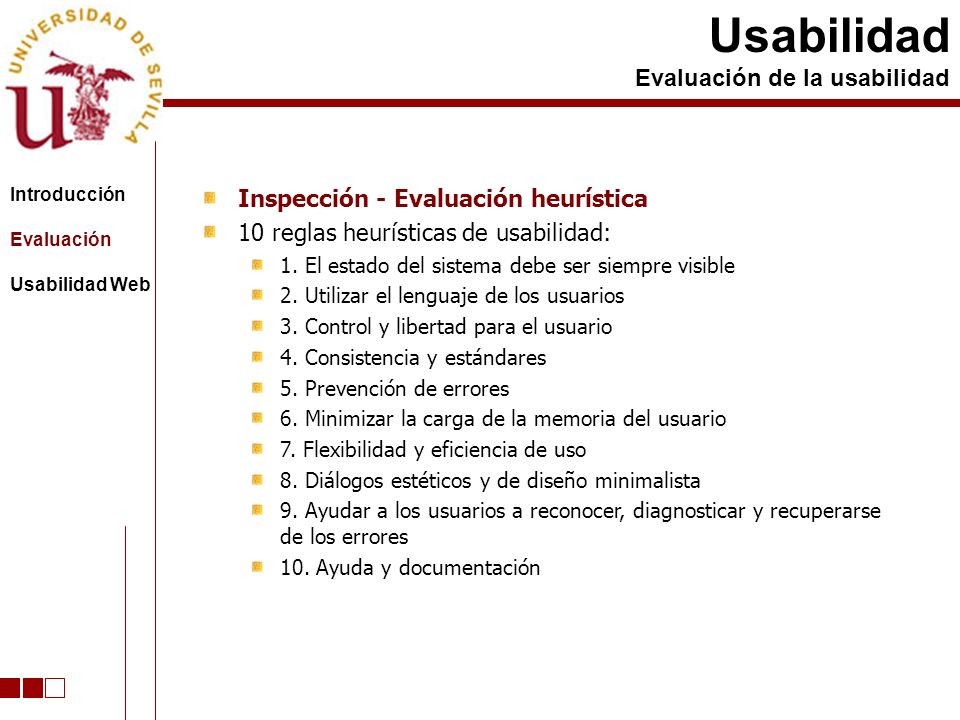 UNIVERSIDAD DE SEVILLA

Usabilidad
Evaluación de la usabilidad

Introducción
Evaluación
Usabilidad Web

Inspección - Evaluación heurística
10 reglas heurísticas de usabilidad:
1. El estado del sistema debe ser siempre visible
2. Utilizar el lenguaje de los usuarios
3. Control y libertad para el usuario
4. Consistencia y estándares
5. Prevención de errores
6. Minimizar la carga de la memoria del usuario
7. Flexibilidad y eficiencia de uso
8. Diálogos estéticos y de diseño minimalista
9. Ayudar a los usuarios a reconocer, diagnosticar y recuperarse de los errores
10. Ayuda y documentación